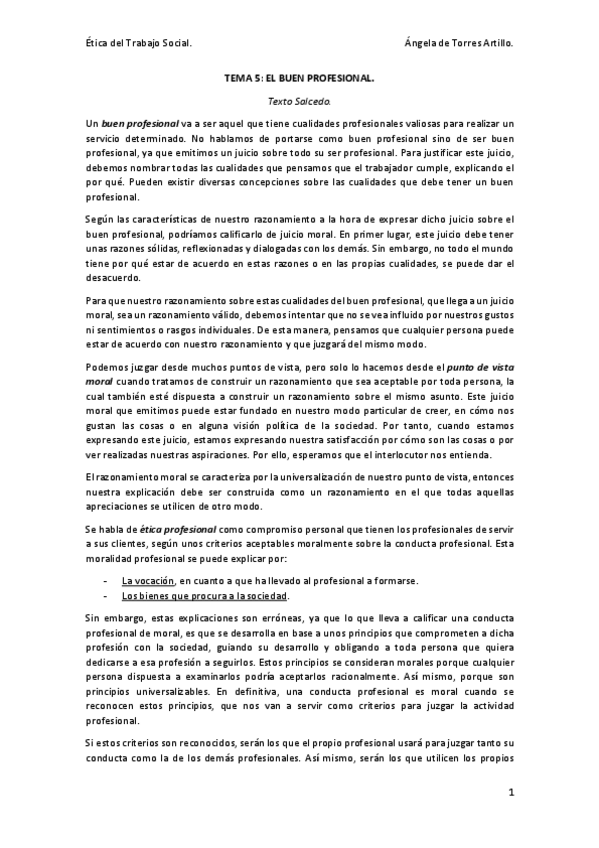 Ética del Trabajo Social.

Ángela de Torres Artillo.

TEMA 5: EL BUEN PROFESIONAL.

Texto Salcedo.

Un buen profesional va a ser aquel que tiene cualidades profesionales valiosas para realizar un servicio determinado. No hablamos de portarse como buen profesional sino de ser buen profesional, ya que emitimos un juicio sobre todo su ser profesional. Para justificar este juicio, debemos nombrar todas las cualidades que pensamos que el trabajador cumple, explicando el por qué. Pueden existir diversas concepciones sobre las cualidades que debe tener un buen profesional.

Según las características de nuestro razonamiento a la hora de expresar dicho juicio sobre el buen profesional, podríamos calificarlo de juicio moral. En primer lugar, este juicio debe tener unas razones sólidas, reflexionadas y dialogadas con los demás. Sin embargo, no todo el mundo tiene por qué estar de acuerdo en estas razones o en las propias cualidades, se puede dar el desacuerdo.

Para que nuestro razonamiento sobre estas cualidades del buen profesional, que llega a un juicio moral, sea un razonamiento válido, debemos intentar que no se vea influido por nuestros gustos ni sentimientos o rasgos individuales. De esta manera, pensamos que cualquier persona puede estar de acuerdo con nuestro razonamiento y que juzgará del mismo modo.

Podemos juzgar desde muchos puntos de vista, pero solo lo hacemos desde el punto de vista moral cuando tratamos de construir un razonamiento que sea aceptable por toda persona, la cual también esté dispuesta a construir un razonamiento sobre el mismo asunto. Este juicio moral que emitimos puede estar fundado en nuestro modo particular de creer, en cómo nos gustan las cosas o en alguna visión política de la sociedad. Por tanto, cuando estamos expresando este juicio, estamos expresando nuestra satisfacción por cómo son las cosas o por ver realizadas nuestras aspiraciones. Por ello, esperamos que el interlocutor nos entienda.

El razonamiento moral se caracteriza por la universalización de nuestro punto de vista, entonces nuestra explicación debe ser construida como un razonamiento en el que todas aquellas apreciaciones se utilicen de otro modo.

Se habla de ética profesional como compromiso personal que tienen los profesionales de servir a sus clientes, según unos criterios aceptables moralmente sobre la conducta profesional. Esta moralidad profesional se puede explicar por:

- La vocación, en cuanto a que ha llevado al profesional a formarse.
- Los bienes que procura a la sociedad.

Sin embargo, estas explicaciones son erróneas, ya que lo que lleva a calificar una conducta profesional de moral, es que se desarrolla en base a unos principios que comprometen a dicha profesión con la sociedad, guiando su desarrollo y obligando a toda persona que quiera dedicarse a esa profesión a seguirlos. Estos principios se consideran morales porque cualquier persona dispuesta a examinarlos podría aceptarlos racionalmente. Así mismo, porque son principios universalizables. En definitiva, una conducta profesional es moral cuando se reconocen estos principios, que nos van a servir como criterios para juzgar la actividad profesional.

Si estos criterios son reconocidos, serán los que el propio profesional usará para juzgar tanto su conducta como la de los demás profesionales. Así mismo, serán los que utilicen los propios

1